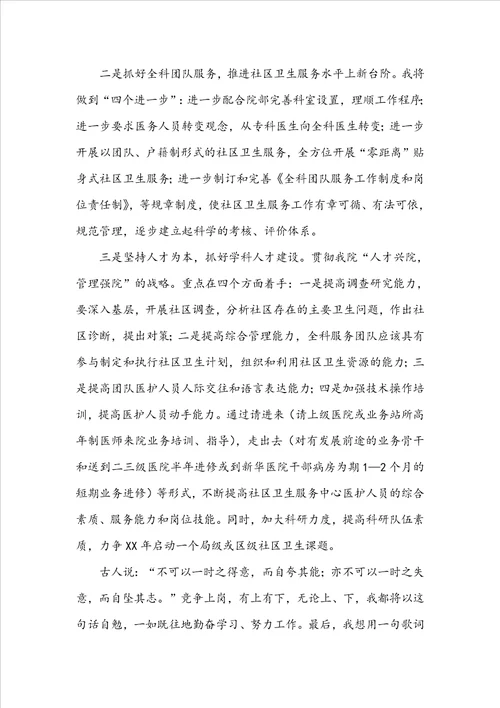 二是抓好全科团队服务，推进社区卫生服务水平上新台阶。我将做到“四个进一步”：进一步配合院部完善科室设置，理顺工作程序；进一步要求医务人员转变观念，从专科医生向全科医生转变；进一步开展以团队、户籍制形式的社区卫生服务，全方位开展“零距离”贴身式社区卫生服务；进一步制订和完善《全科团队服务工作制度和岗位责任制》，等规章制度，使社区卫生服务工作有章可循、有法可依，规范管理，逐步建立起科学的考核、评价体系。

三是坚持人才为本，抓好学科人才建设。贯彻我院“人才兴院，管理强院”的战略。重点在四个方面着手：一是提高调查研究能力，要深入基层，开展社区调查，分析社区存在的主要卫生问题，作出社区诊断，提出对策；二是提高综合管理能力，全科服务团队应该具有参与制定和执行社区卫生计划，组织和利用社区卫生资源的能力；三是提高团队医护人员人际交往和语言表达能力；四是加强技术操作培训，提高医护人员动手能力。通过请进来（请上级医院或业务站所高年制医师来院业务培训、指导），走出去（对有发展前途的业务骨干和送到二三级医院半年进修或到新华医院干部病房为期1—2个月的短期业务进修）等形式，不断提高社区卫生服务中心医护人员的综合素质、服务能力和岗位技能。同时，加大科研力度，提高科研队伍素质，力争XX年启动一个局级或区级社区卫生课题。

古人说：“不可以一时之得意，而自夸其能；亦不可以一时之失意，而自坠其志。”竞争上岗，有上有下，无论上、下，我都将以这句话自勉，一如既往地勤奋学习、努力工作。最后，我想用一句歌词